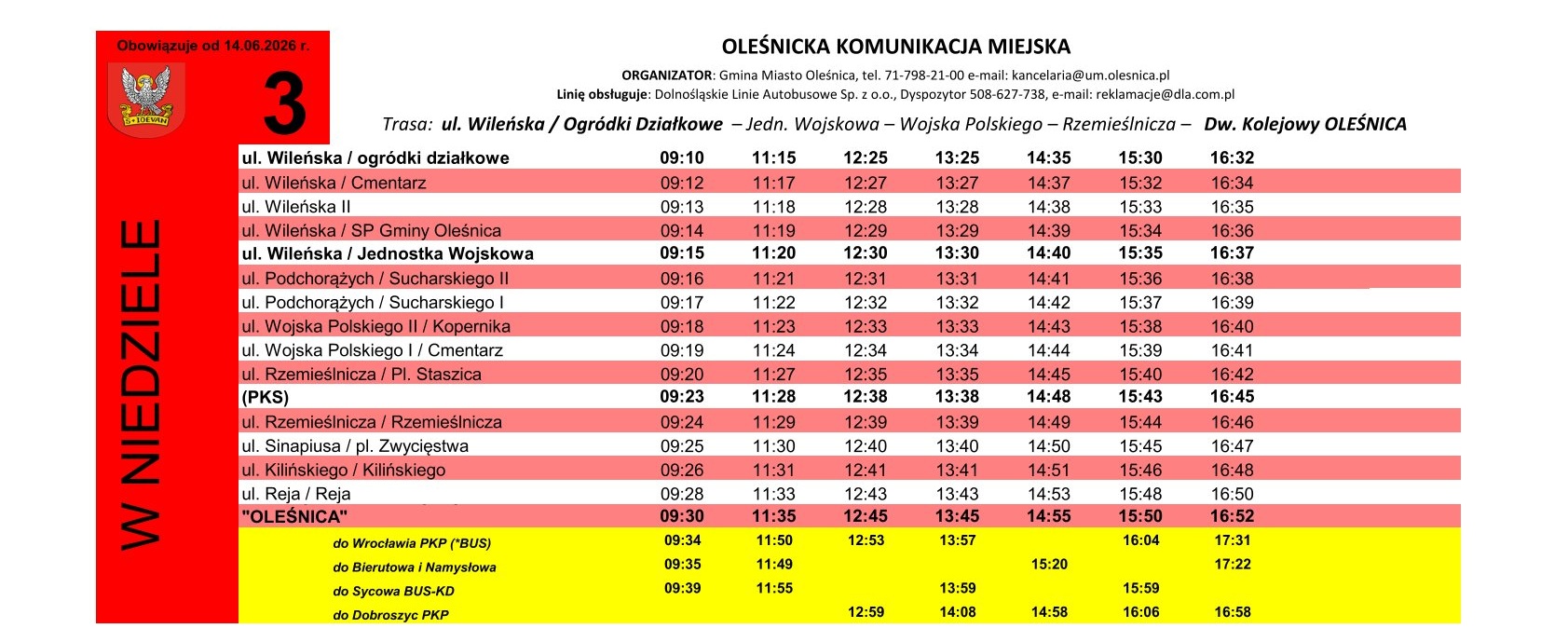 Obowiązuje od 14.06.2026 r.

3

W NIEDZIELE

OLEŚNICKA KOMUNIKACJA MIEJSKA

ORGANIZATOR: Gmina Miasto Oleśnica, tel. 71-798-21-00 e-mail: kancelaria@um.olesnica.pl
Linię obsługuje: Dolnośląskie Linie Autobusowe Sp. z o.o., Dyspozytor 508-627-738, e-mail: reklamacje@dla.com.pl

Trasa: ul. Wileńska / Ogródki Działkowe – Jedn. Wojskowa – Wojska Polskiego – Rzemieślnicza – Dw. Kolejowy OLEŚNICA

| ul. Wileńska / ogródki działkowe | 09:10 | 11:15 | 12:25 | 13:25 | 14:35 | 15:30 | 16:32 |
|---|---|---|---|---|---|---|---|
| ul. Wileńska / Cmentarz | 09:12 | 11:17 | 12:27 | 13:27 | 14:37 | 15:32 | 16:34 |
| ul. Wileńska II | 09:13 | 11:18 | 12:28 | 13:28 | 14:38 | 15:33 | 16:35 |
| ul. Wileńska / SP Gminy Oleśnica | 09:14 | 11:19 | 12:29 | 13:29 | 14:39 | 15:34 | 16:36 |
| ul. Wileńska / Jednostka Wojskowa | 09:15 | 11:20 | 12:30 | 13:30 | 14:40 | 15:35 | 16:37 |
| ul. Podchorążych / Sucharskiego II | 09:16 | 11:21 | 12:31 | 13:31 | 14:41 | 15:36 | 16:38 |
| ul. Podchorążych / Sucharskiego I | 09:17 | 11:22 | 12:32 | 13:32 | 14:42 | 15:37 | 16:39 |
| ul. Wojska Polskiego II / Kopernika | 09:18 | 11:23 | 12:33 | 13:33 | 14:43 | 15:38 | 16:40 |
| ul. Wojska Polskiego I / Cmentarz | 09:19 | 11:24 | 12:34 | 13:34 | 14:44 | 15:39 | 16:41 |
| ul. Rzemieślnicza / Pl. Staszica | 09:20 | 11:27 | 12:35 | 13:35 | 14:45 | 15:40 | 16:42 |
| (PKS) | 09:23 | 11:28 | 12:38 | 13:38 | 14:48 | 15:43 | 16:45 |
| ul. Rzemieślnicza / Rzemieślnicza | 09:24 | 11:29 | 12:39 | 13:39 | 14:49 | 15:44 | 16:46 |
| ul. Sinapiusa / pl. Zwycięstwa | 09:25 | 11:30 | 12:40 | 13:40 | 14:50 | 15:45 | 16:47 |
| ul. Kilińskiego / Kilińskiego | 09:26 | 11:31 | 12:41 | 13:41 | 14:51 | 15:46 | 16:48 |
| ul. Reja / Reja | 09:28 | 11:33 | 12:43 | 13:43 | 14:53 | 15:48 | 16:50 |
| "OLEŚNICA" | 09:30 | 11:35 | 12:45 | 13:45 | 14:55 | 15:50 | 16:52 |
| do Wrocławia PKP (*BUS) | 09:34 | 11:50 | 12:53 | 13:57 | | 16:04 | 17:31 |
| do Bierutowa i Namysłowa | 09:35 | 11:49 | | | 15:20 | | 17:22 |
| do Sycowa BUS-KD | 09:39 | 11:55 | | 13:59 | | 15:59 | |
| do Dobroszyc PKP | | | 12:59 | 14:08 | 14:58 | 16:06 | 16:58 |